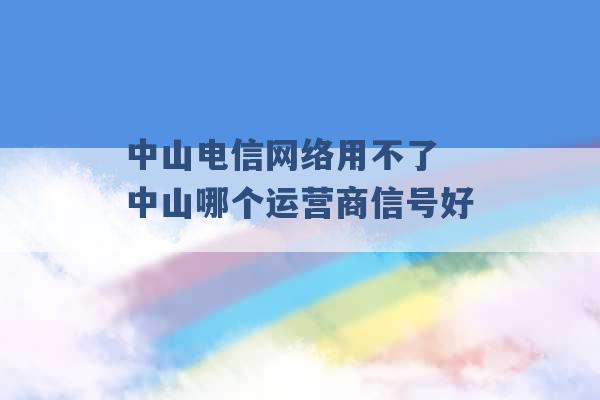 中山电信网络用不了
中山哪个运营商信号好